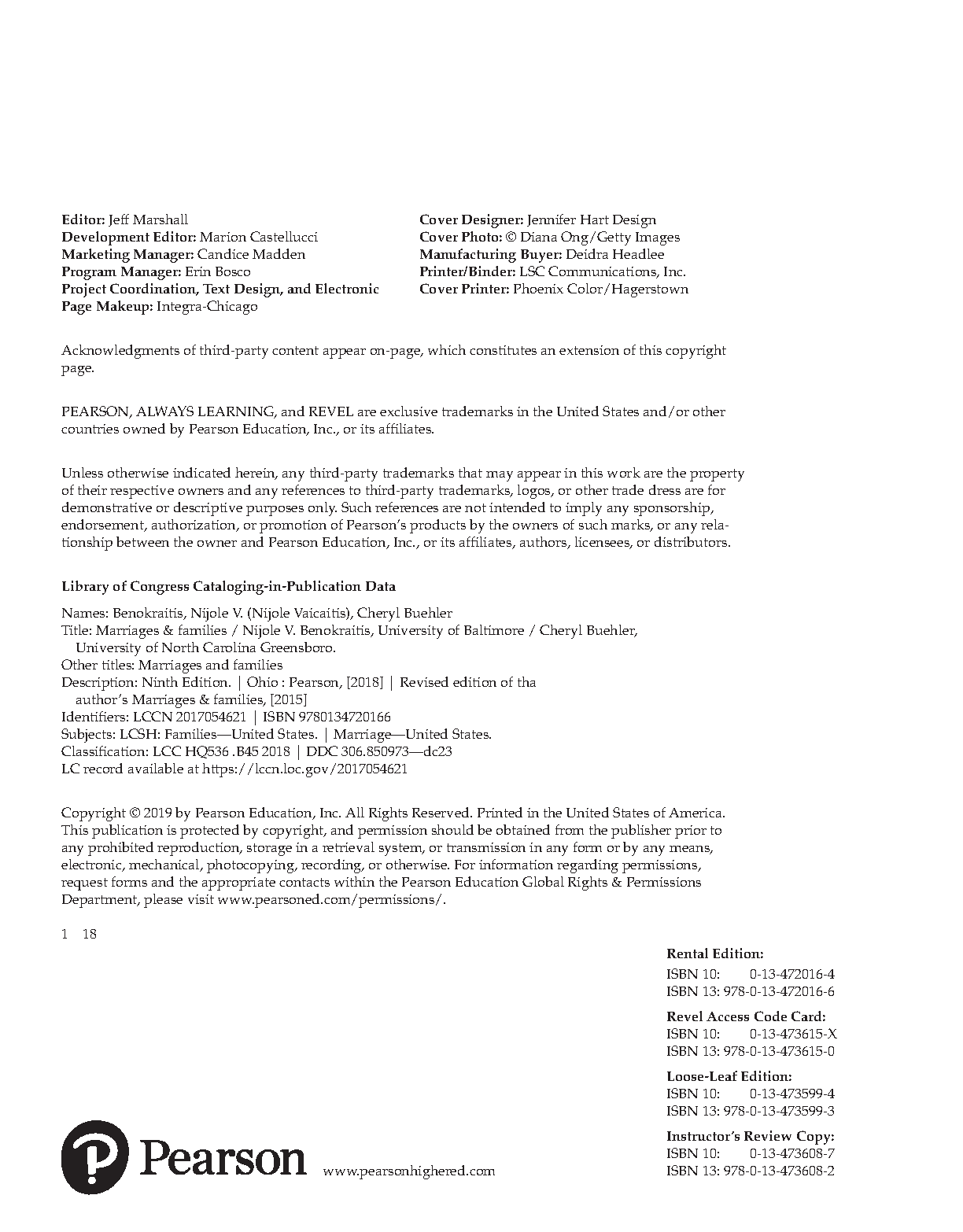 Editor: Jeff Marshall
Development Editor: Marion Castellucci
Marketing Manager: Candice Madden
Program Manager: Erin Bosco
Project Coordination, Text Design, and Electronic Page Makeup: Integra-Chicago

Cover Designer: Jennifer Hart Design
Cover Photo: © Diana Ong/Getty Images
Manufacturing Buyer: Deidra Headlee
Printer/Binder: LSC Communications, Inc.
Cover Printer: Phoenix Color/Hagerstown

Acknowledgments of third-party content appear on-page, which constitutes an extension of this copyright page.

PEARSON, ALWAYS LEARNING, and REVEL are exclusive trademarks in the United States and/or other countries owned by Pearson Education, Inc., or its affiliates.

Unless otherwise indicated herein, any third-party trademarks that may appear in this work are the property of their respective owners and any references to third-party trademarks, logos, or other trade dress are for demonstrative or descriptive purposes only. Such references are not intended to imply any sponsorship, endorsement, authorization, or promotion of Pearson's products by the owners of such marks, or any relationship between the owner and Pearson Education, Inc., or its affiliates, authors, licensees, or distributors.

Library of Congress Cataloging-in-Publication Data

Names: Benokraitis, Nijole V. (Nijole Vaicaitis), Cheryl Buehler
Title: Marriages & families / Nijole V. Benokraitis, University of Baltimore / Cheryl Buehler, University of North Carolina Greensboro.
Other titles: Marriages and families
Description: Ninth Edition. | Ohio : Pearson, [2018] | Revised edition of tha author's Marriages & families, [2015]
Identifiers: LCCN 2017054621 | ISBN 9780134720166
Subjects: LCSH: Families—United States. | Marriage—United States.
Classification: LCC HQ536 .B45 2018 | DDC 306.850973—dc23
LC record available at https://lccn.loc.gov/2017054621

Copyright © 2019 by Pearson Education, Inc. All Rights Reserved. Printed in the United States of America. This publication is protected by copyright, and permission should be obtained from the publisher prior to any prohibited reproduction, storage in a retrieval system, or transmission in any form or by any means, electronic, mechanical, photocopying, recording, or otherwise. For information regarding permissions, request forms and the appropriate contacts within the Pearson Education Global Rights & Permissions Department, please visit www.pearsoned.com/permissions/.

1 18

Rental Edition:
ISBN 10: 0-13-472016-4
ISBN 13: 978-0-13-472016-6

Revel Access Code Card:
ISBN 10: 0-13-473615-X
ISBN 13: 978-0-13-473615-0

Loose-Leaf Edition:
ISBN 10: 0-13-473599-4
ISBN 13: 978-0-13-473599-3

Instructor's Review Copy:
ISBN 10: 0-13-473608-7
ISBN 13: 978-0-13-473608-2

Pearson www.pearsonhighered.com